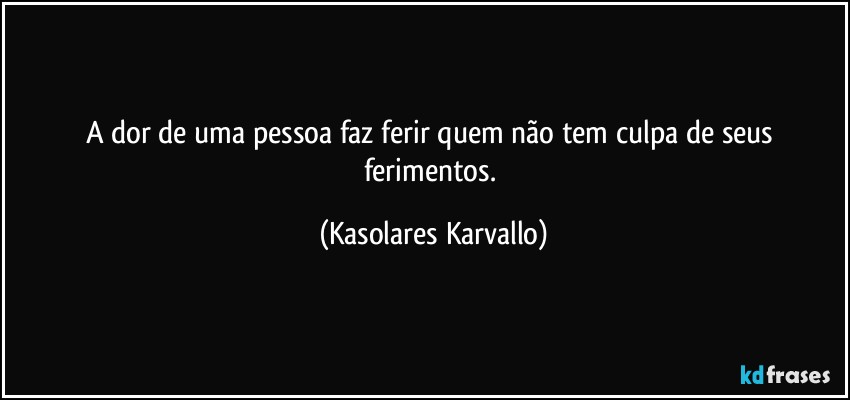 A dor de uma pessoa faz ferir quem não tem culpa de seus ferimentos.

(Kasolares Karvallo)

kdfrases